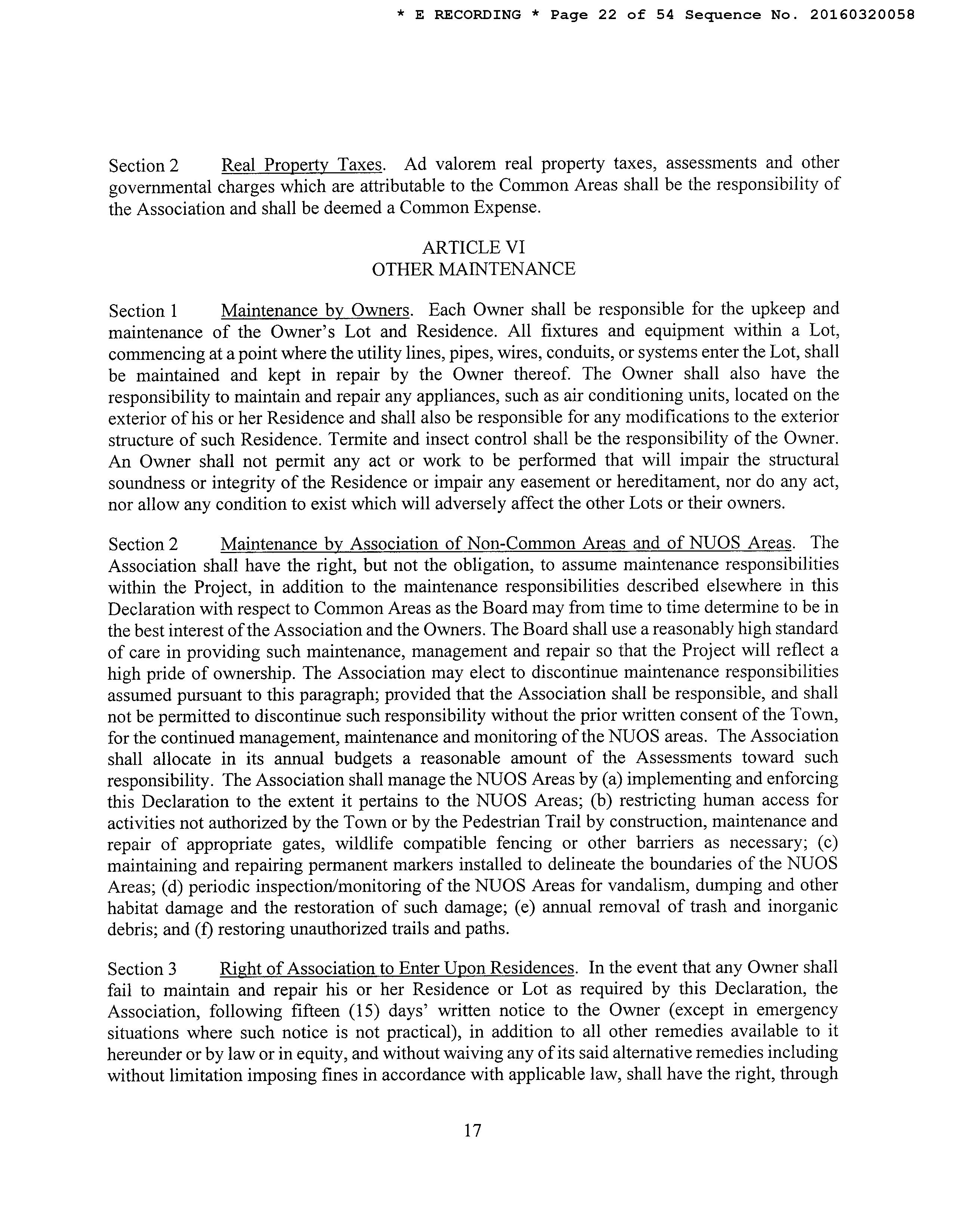 * E RECORDING * Page 22 of 54 Sequence No. 20160320058

Section 2 Real Property Taxes. Ad valorem real property taxes, assessments and other governmental charges which are attributable to the Common Areas shall be the responsibility of the Association and shall be deemed a Common Expense.

ARTICLE VI
OTHER MAINTENANCE

Section 1 Maintenance by Owners. Each Owner shall be responsible for the upkeep and maintenance of the Owner's Lot and Residence. All fixtures and equipment within a Lot, commencing at a point where the utility lines, pipes, wires, conduits, or systems enter the Lot, shall be maintained and kept in repair by the Owner thereof. The Owner shall also have the responsibility to maintain and repair any appliances, such as air conditioning units, located on the exterior of his or her Residence and shall also be responsible for any modifications to the exterior structure of such Residence. Termite and insect control shall be the responsibility of the Owner. An Owner shall not permit any act or work to be performed that will impair the structural soundness or integrity of the Residence or impair any easement or hereditament, nor do any act, nor allow any condition to exist which will adversely affect the other Lots or their owners.

Section 2 Maintenance by Association of Non-Common Areas and of NUOS Areas. The Association shall have the right, but not the obligation, to assume maintenance responsibilities within the Project, in addition to the maintenance responsibilities described elsewhere in this Declaration with respect to Common Areas as the Board may from time to time determine to be in the best interest of the Association and the Owners. The Board shall use a reasonably high standard of care in providing such maintenance, management and repair so that the Project will reflect a high pride of ownership. The Association may elect to discontinue maintenance responsibilities assumed pursuant to this paragraph; provided that the Association shall be responsible, and shall not be permitted to discontinue such responsibility without the prior written consent of the Town, for the continued management, maintenance and monitoring of the NUOS areas. The Association shall allocate in its annual budgets a reasonable amount of the Assessments toward such responsibility. The Association shall manage the NUOS Areas by (a) implementing and enforcing this Declaration to the extent it pertains to the NUOS Areas; (b) restricting human access for activities not authorized by the Town or by the Pedestrian Trail by construction, maintenance and repair of appropriate gates, wildlife compatible fencing or other barriers as necessary; (c) maintaining and repairing permanent markers installed to delineate the boundaries of the NUOS Areas; (d) periodic inspection/monitoring of the NUOS Areas for vandalism, dumping and other habitat damage and the restoration of such damage; (e) annual removal of trash and inorganic debris; and (f) restoring unauthorized trails and paths.

Section 3 Right of Association to Enter Upon Residences. In the event that any Owner shall fail to maintain and repair his or her Residence or Lot as required by this Declaration, the Association, following fifteen (15) days' written notice to the Owner (except in emergency situations where such notice is not practical), in addition to all other remedies available to it hereunder or by law or in equity, and without waiving any of its said alternative remedies including without limitation imposing fines in accordance with applicable law, shall have the right, through

17